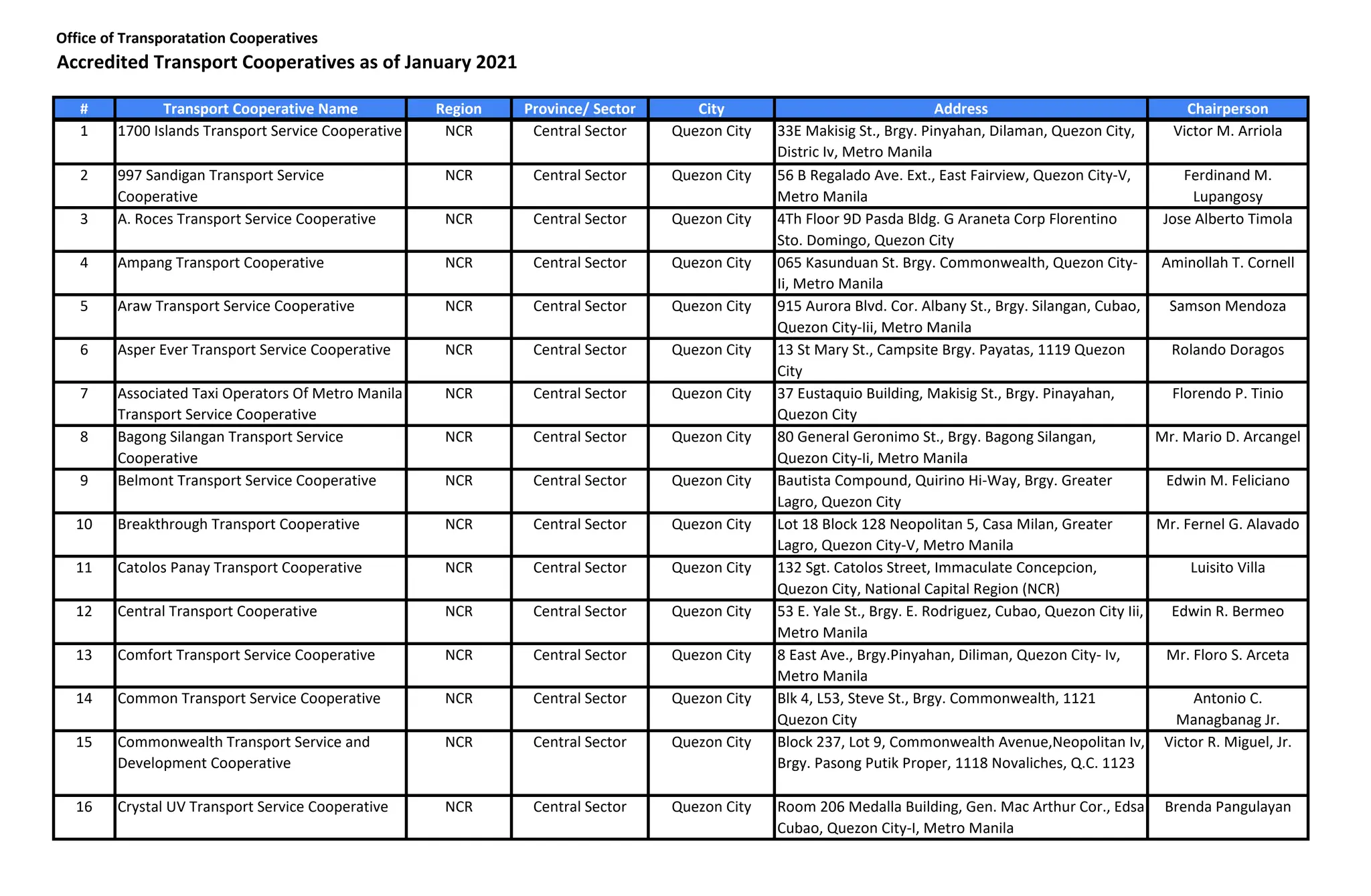 Office of Transporatation Cooperatives
Accredited Transport Cooperatives as of January 2021

| # | Transport Cooperative Name | Region | Province/ Sector | City | Address | Chairperson |
|---|---|---|---|---|---|---|
| 1 | 1700 Islands Transport Service Cooperative | NCR | Central Sector | Quezon City | 33E Makisig St., Brgy. Pinyahan, Dilaman, Quezon City, Distric Iv, Metro Manila | Victor M. Arriola |
| 2 | 997 Sandigan Transport Service Cooperative | NCR | Central Sector | Quezon City | 56 B Regalado Ave. Ext., East Fairview, Quezon City-V, Metro Manila | Ferdinand M. Lupangosy |
| 3 | A. Roces Transport Service Cooperative | NCR | Central Sector | Quezon City | 4Th Floor 9D Pasda Bldg. G Araneta Corp Florentino Sto. Domingo, Quezon City | Jose Alberto Timola |
| 4 | Ampang Transport Cooperative | NCR | Central Sector | Quezon City | 065 Kasunduan St. Brgy. Commonwealth, Quezon City-Ii, Metro Manila | Aminollah T. Cornell |
| 5 | Araw Transport Service Cooperative | NCR | Central Sector | Quezon City | 915 Aurora Blvd. Cor. Albany St., Brgy. Silangan, Cubao, Quezon City-Iii, Metro Manila | Samson Mendoza |
| 6 | Asper Ever Transport Service Cooperative | NCR | Central Sector | Quezon City | 13 St Mary St., Campsite Brgy. Payatas, 1119 Quezon City | Rolando Doragos |
| 7 | Associated Taxi Operators Of Metro Manila Transport Service Cooperative | NCR | Central Sector | Quezon City | 37 Eustaquio Building, Makisig St., Brgy. Pinayahan, Quezon City | Florendo P. Tinio |
| 8 | Bagong Silangan Transport Service Cooperative | NCR | Central Sector | Quezon City | 80 General Geronimo St., Brgy. Bagong Silangan, Quezon City-Ii, Metro Manila | Mr. Mario D. Arcangel |
| 9 | Belmont Transport Service Cooperative | NCR | Central Sector | Quezon City | Bautista Compound, Quirino Hi-Way, Brgy. Greater Lagro, Quezon City | Edwin M. Feliciano |
| 10 | Breakthrough Transport Cooperative | NCR | Central Sector | Quezon City | Lot 18 Block 128 Neopolitan 5, Casa Milan, Greater Lagro, Quezon City-V, Metro Manila | Mr. Fernel G. Alavado |
| 11 | Catolos Panay Transport Cooperative | NCR | Central Sector | Quezon City | 132 Sgt. Catolos Street, Immaculate Concepcion, Quezon City, National Capital Region (NCR) | Luisito Villa |
| 12 | Central Transport Cooperative | NCR | Central Sector | Quezon City | 53 E. Yale St., Brgy. E. Rodriguez, Cubao, Quezon City Iii, Metro Manila | Edwin R. Bermeo |
| 13 | Comfort Transport Service Cooperative | NCR | Central Sector | Quezon City | 8 East Ave., Brgy.Pinyahan, Diliman, Quezon City- Iv, Metro Manila | Mr. Floro S. Arceta |
| 14 | Common Transport Service Cooperative | NCR | Central Sector | Quezon City | Blk 4, L53, Steve St., Brgy. Commonwealth, 1121 Quezon City | Antonio C. Managbanag Jr. |
| 15 | Commonwealth Transport Service and Development Cooperative | NCR | Central Sector | Quezon City | Block 237, Lot 9, Commonwealth Avenue,Neopolitan Iv, Brgy. Pasong Putik Proper, 1118 Novaliches, Q.C. 1123 | Victor R. Miguel, Jr. |
| 16 | Crystal UV Transport Service Cooperative | NCR | Central Sector | Quezon City | Room 206 Medalla Building, Gen. Mac Arthur Cor., Edsa Cubao, Quezon City-I, Metro Manila | Brenda Pangulayan |